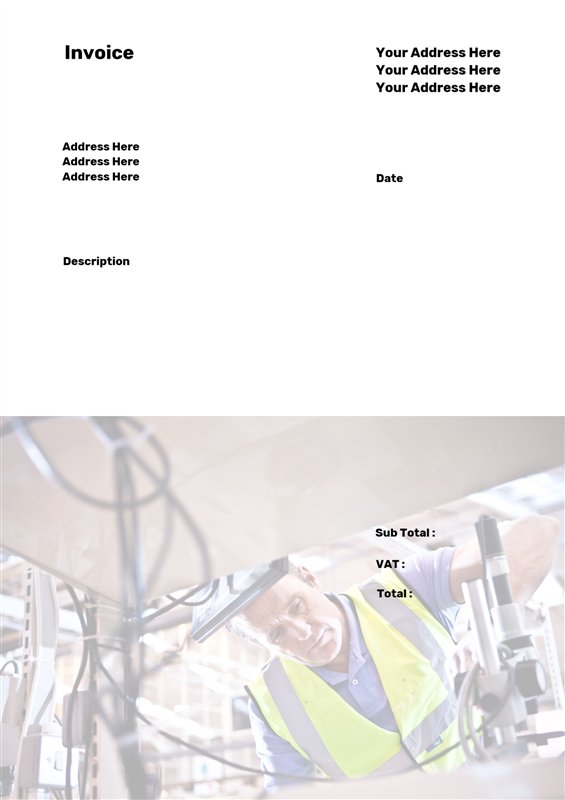 Invoice

Your Address Here
Your Address Here
Your Address Here

Address Here
Address Here
Address Here

Date

Description

Sub Total :

VAT :

Total :